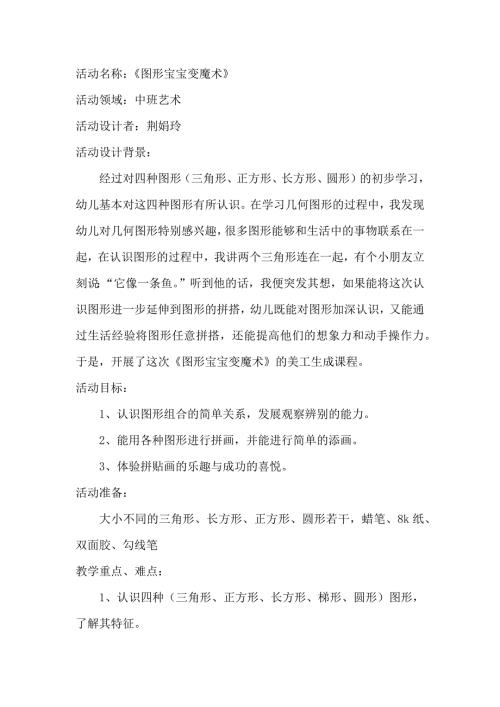 活动名称：《图形宝宝变魔术》

活动领域：中班艺术

活动设计者：荆娟玲

活动设计背景：

经过对四种图形（三角形、正方形、长方形、圆形）的初步学习，幼儿基本对这四种图形有所认识。在学习几何图形的过程中，我发现幼儿对几何图形特别感兴趣，很多图形能够和生活中的事物联系在一起，在认识图形的过程中，我讲两个三角形连在一起，有个小朋友立刻说“它像一条鱼。”听到他的话，我便突发其想，如果能将这次认识图形进一步延伸到图形的拼搭，幼儿既能对图形加深认识，又能通过生活经验将图形任意拼搭，还能提高他们的想象力和动手操作力。于是，开展了这次《图形宝宝变魔术》的美工生成课程。

活动目标：

1、认识图形组合的简单关系，发展观察辨别的能力。

2、能用各种图形进行拼画，并能进行简单的添画。

3、体验拼贴画的乐趣与成功的喜悦。

活动准备：

大小不同的三角形、长方形、正方形、圆形若干，蜡笔、8k 纸、双面胶、勾线笔

教学重点、难点：

1、认识四种（三角形、正方形、长方形、梯形、圆形）图形，了解其特征。